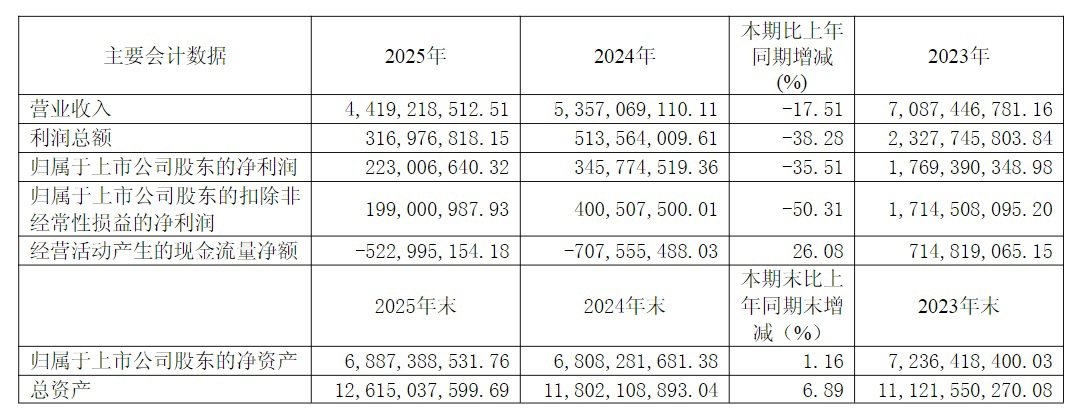 | 主要会计数据 | 2025年 | 2024年 | 本期比上年同期增减(%) | 2023年 |
|---|---|---|---|---|
| 营业收入 | 4,419,218,512.51 | 5,357,069,110.11 | -17.51 | 7,087,446,781.16 |
| 利润总额 | 316,976,818.15 | 513,564,009.61 | -38.28 | 2,327,745,803.84 |
| 归属于上市公司股东的净利润 | 223,006,640.32 | 345,774,519.36 | -35.51 | 1,769,390,348.98 |
| 归属于上市公司股东的扣除非经常性损益的净利润 | 199,000,987.93 | 400,507,500.01 | -50.31 | 1,714,508,095.20 |
| 经营活动产生的现金流量净额 | -522,995,154.18 | -707,555,488.03 | 26.08 | 714,819,065.15 |
|  | 2025年末 | 2024年末 | 本期末比上年同期末增减（%） | 2023年末 |
| 归属于上市公司股东的净资产 | 6,887,388,531.76 | 6,808,281,681.38 | 1.16 | 7,236,418,400.03 |
| 总资产 | 12,615,037,599.69 | 11,802,108,893.04 | 6.89 | 11,121,550,270.08 |